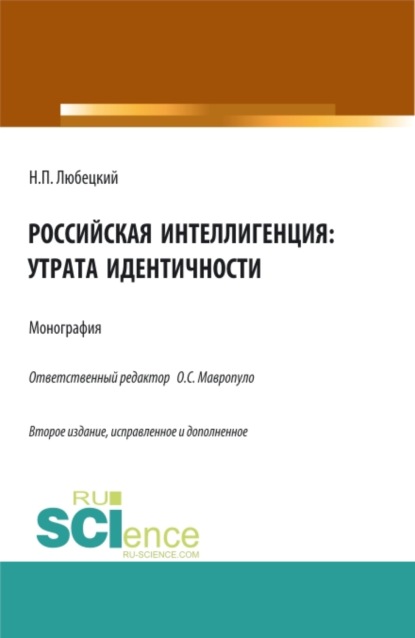 Н.П. Любецкий

РОССИЙСКАЯ ИНТЕЛЛИГЕНЦИЯ: УТРАТА ИДЕНТИЧНОСТИ

Монография

Ответственный редактор О.С. Мавропуло

Второе издание, исправленное и дополненное

RU
SCIence
RU-SCIENCE.COM